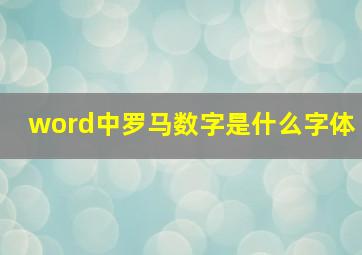 word中罗马数字是什么字体